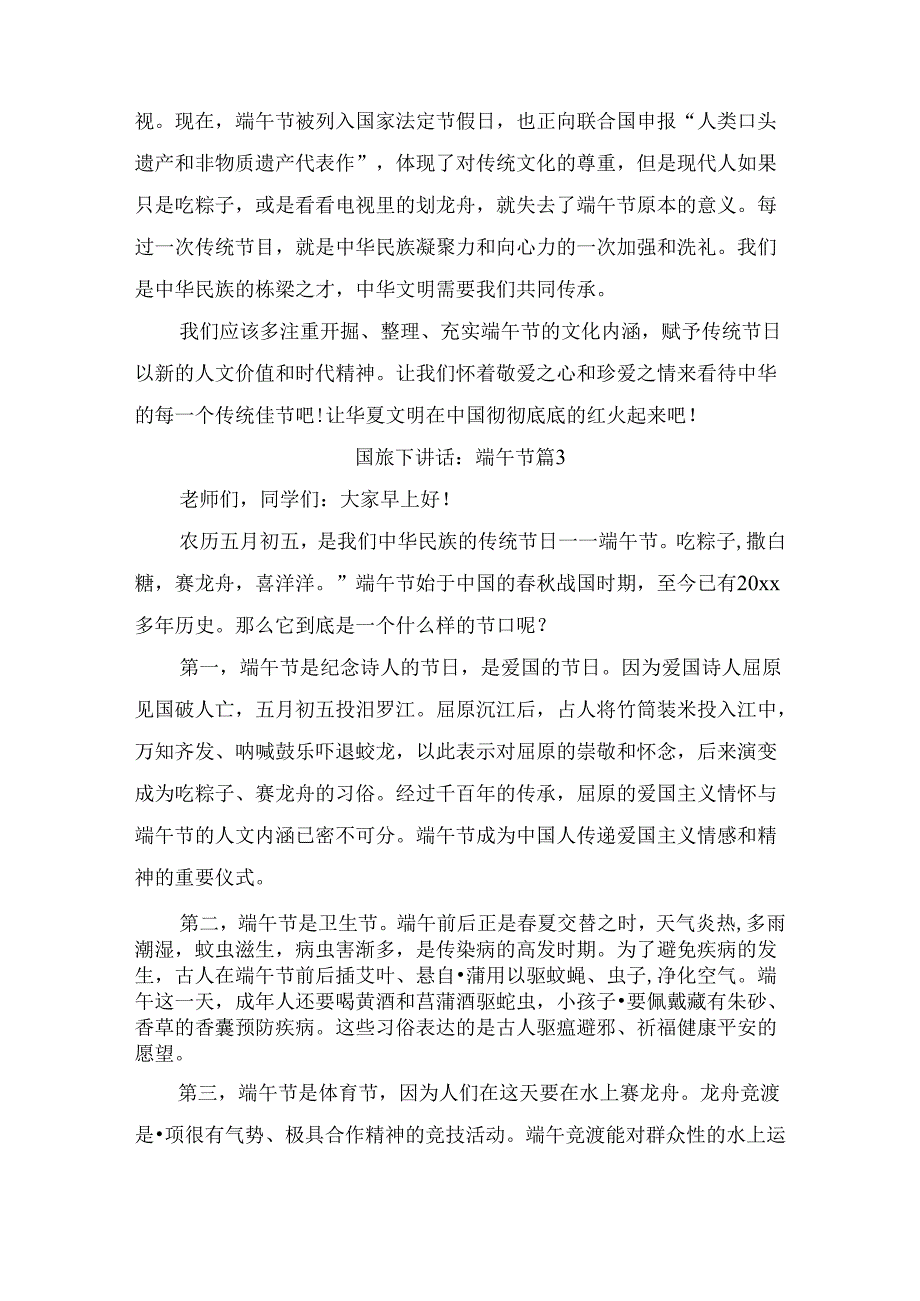 视。现在，端午节被列入国家法定节假日，也正向联合国申报“人类口头遗产和非物质遗产代表作”，体现了对传统文化的尊重，但是现代人如果只是吃粽子，或是看看电视里的划龙舟，就失去了端午节原本的意义。每过一次传统节目，就是中华民族凝聚力和向心力的一次加强和洗礼。我们是中华民族的栋梁之才，中华文明需要我们共同传承。

我们应该多注重开掘、整理、充实端午节的文化内涵，赋予传统节日以新的人文价值和时代精神。让我们怀着敬爱之心和珍爱之情来看待中华的每一个传统佳节吧！让华夏文明在中国彻彻底底的红火起来吧！

国旅下讲话：端午节篇3

老师们，同学们：大家早上好！

农历五月初五，是我们中华民族的传统节日一一端午节。吃粽子，撒白糖，赛龙舟，喜洋洋。”端午节始于中国的春秋战国时期，至今已有20xx多年历史。那么它到底是一个什么样的节口呢？

第一，端午节是纪念诗人的节日，是爱国的节日。因为爱国诗人屈原见国破人亡，五月初五投汨罗江。屈原沉江后，占人将竹筒装米投入江中，万知齐发、呐喊鼓乐吓退蛟龙，以此表示对屈原的崇敬和怀念，后来演变成为吃粽子、赛龙舟的习俗。经过千百年的传承，屈原的爱国主义情怀与端午节的人文内涵已密不可分。端午节成为中国人传递爱国主义情感和精神的重要仪式。

第二，端午节是卫生节。端午前后正是春夏交替之时，天气炎热，多雨潮湿，蚊虫滋生，病虫害渐多，是传染病的高发时期。为了避免疾病的发生，古人在端午节前后插艾叶、悬自•蒲用以驱蚊蝇、虫子，净化空气。端午这一天，成年人还要喝黄酒和菖蒲酒驱蛇虫，小孩子•要佩戴藏有朱砂、香草的香囊预防疾病。这些习俗表达的是古人驱瘟避邪、祈福健康平安的愿望。

第三，端午节是体育节，因为人们在这天要在水上赛龙舟。龙舟竞渡是•项很有气势、极具合作精神的竞技活动。端午竞渡能对群众性的水上运